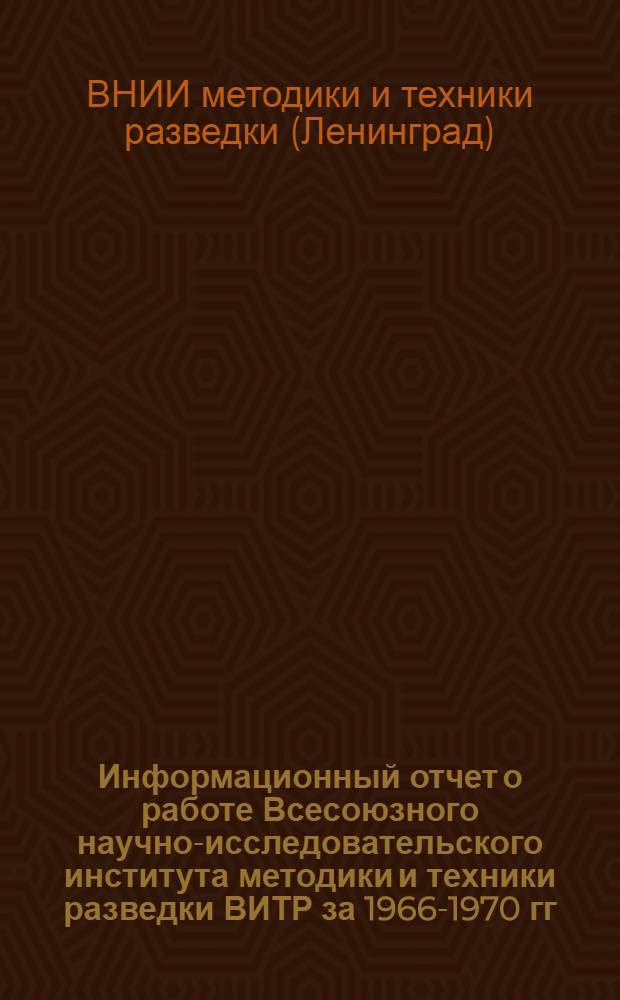 ВНИИ методики и техники разведки (Ленинград)

Информационный отчет о работе Всесоюзного научно-исследовательского института методики и техники разведки ВИТР за 1966-1970 гг